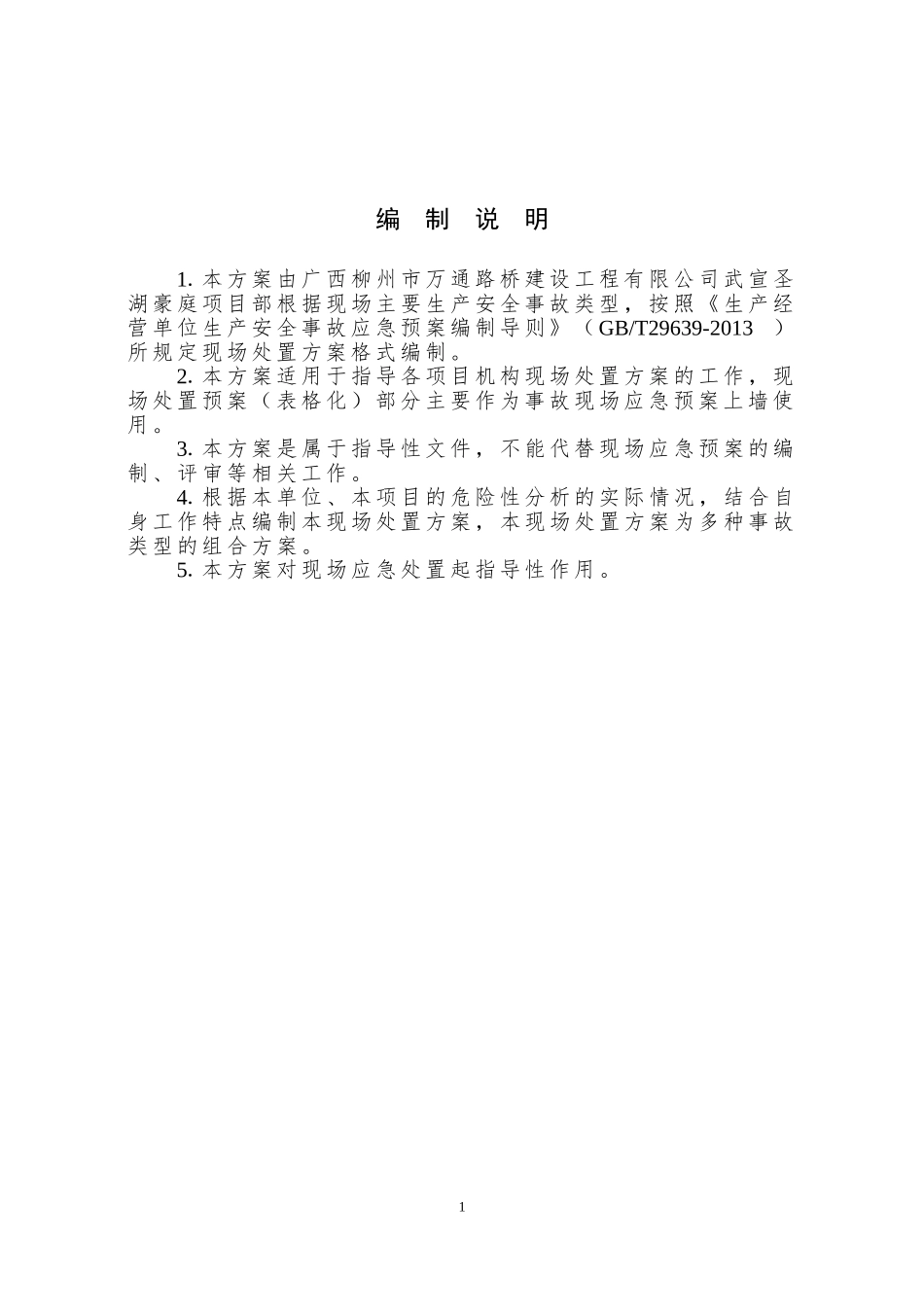 编 制 说 明

1. 本方案由广西柳州市万通路桥建设工程有限公司武宣圣湖豪庭项目部根据现场主要生产安全事故类型，按照《生产经营单位生产安全事故应急预案编制导则》（GB/T29639-2013 ）所规定现场处置方案格式编制。

2. 本方案适用于指导各项目机构现场处置方案的工作，现场处置预案（表格化）部分主要作为事故现场应急预案上墙使用。

3. 本方案是属于指导性文件，不能代替现场应急预案的编制、评审等相关工作。

4. 根据本单位、本项目的危险性分析的实际情况，结合自身工作特点编制本现场处置方案，本现场处置方案为多种事故类型的组合方案。

5. 本方案对现场应急处置起指导性作用。

1